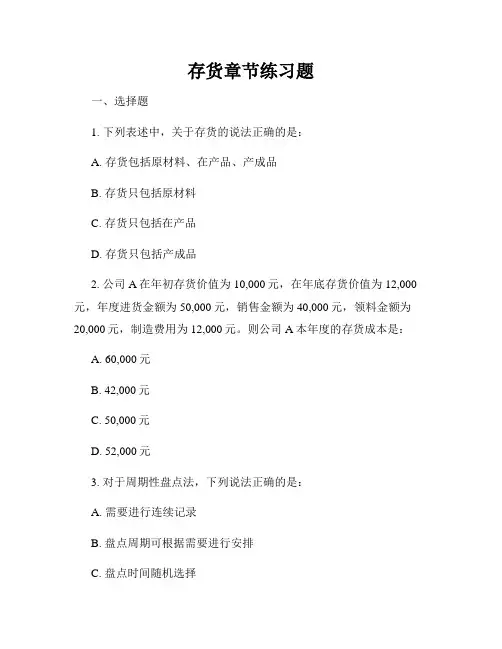 存货章节练习题

一、选择题

1. 下列表述中，关于存货的说法正确的是：

A. 存货包括原材料、在产品、产成品

B. 存货只包括原材料

C. 存货只包括在产品

D. 存货只包括产成品

2. 公司 A 在年初存货价值为 10,000 元，在年底存货价值为 12,000 元，年度进货金额为 50,000 元，销售金额为 40,000 元，领料金额为 20,000 元，制造费用为 12,000 元。则公司 A 本年度的存货成本是：

A. 60,000 元

B. 42,000 元

C. 50,000 元

D. 52,000 元

3. 对于周期性盘点法，下列说法正确的是：

A. 需要进行连续记录

B. 盘点周期可根据需要进行安排

C. 盘点时间随机选择